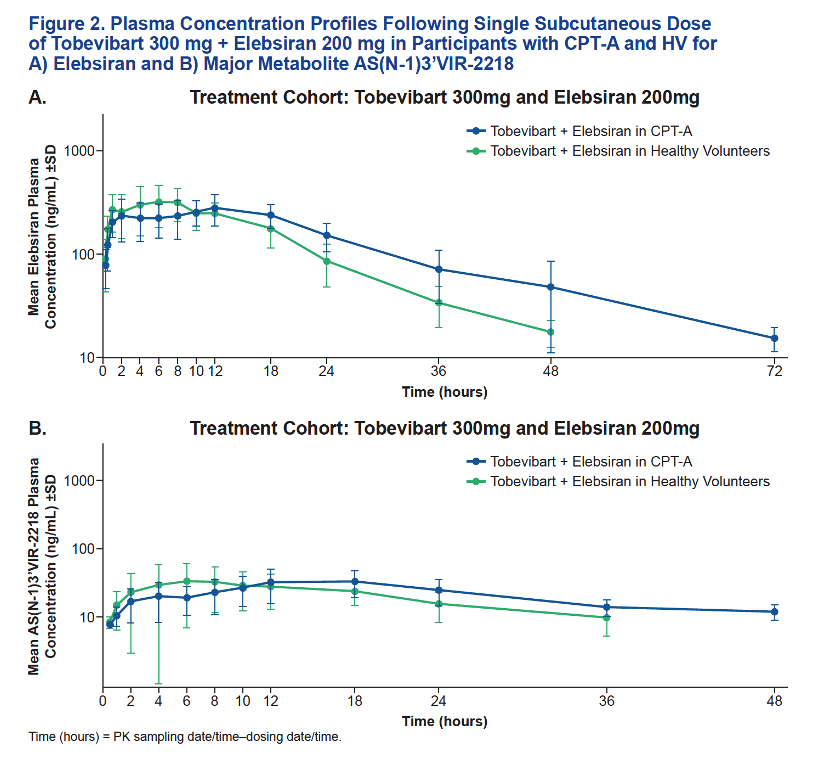 Figure 2. Plasma Concentration Profiles Following Single Subcutaneous Dose of Tobevibart 300 mg + Elebsiran 200 mg in Participants with CPT-A and HV for A) Elebsiran and B) Major Metabolite AS(N-1)3'VIR-2218

A.

Treatment Cohort: Tobevibart 300mg and Elebsiran 200mg

Tobevibart + Elebsiran in CPT-A
Tobevibart + Elebsiran in Healthy Volunteers

Mean Elebsiran Plasma Concentration (ng/mL) ±SD

1000
100
10

0 2 4 6 8 10 12 18 24 36 48 72

Time (hours)

B.

Treatment Cohort: Tobevibart 300mg and Elebsiran 200mg

Tobevibart + Elebsiran in CPT-A
Tobevibart + Elebsiran in Healthy Volunteers

Mean AS(N-1)3'VIR-2218 Plasma Concentration (ng/mL) ±SD

1000
100
10

0 2 4 6 8 10 12 18 24 36 48

Time (hours)

Time (hours) = PK sampling date/time–dosing date/time.